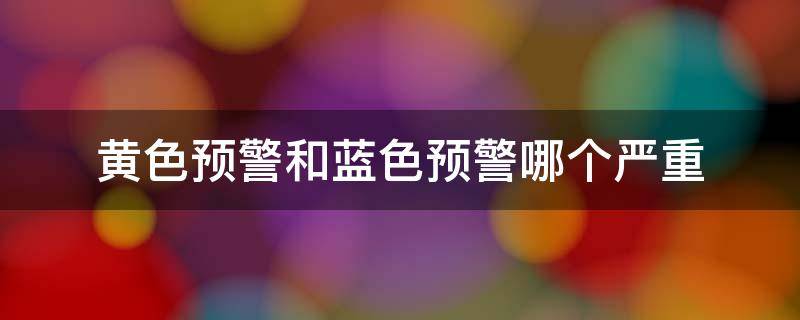 黄色预警和蓝色预警哪个严重